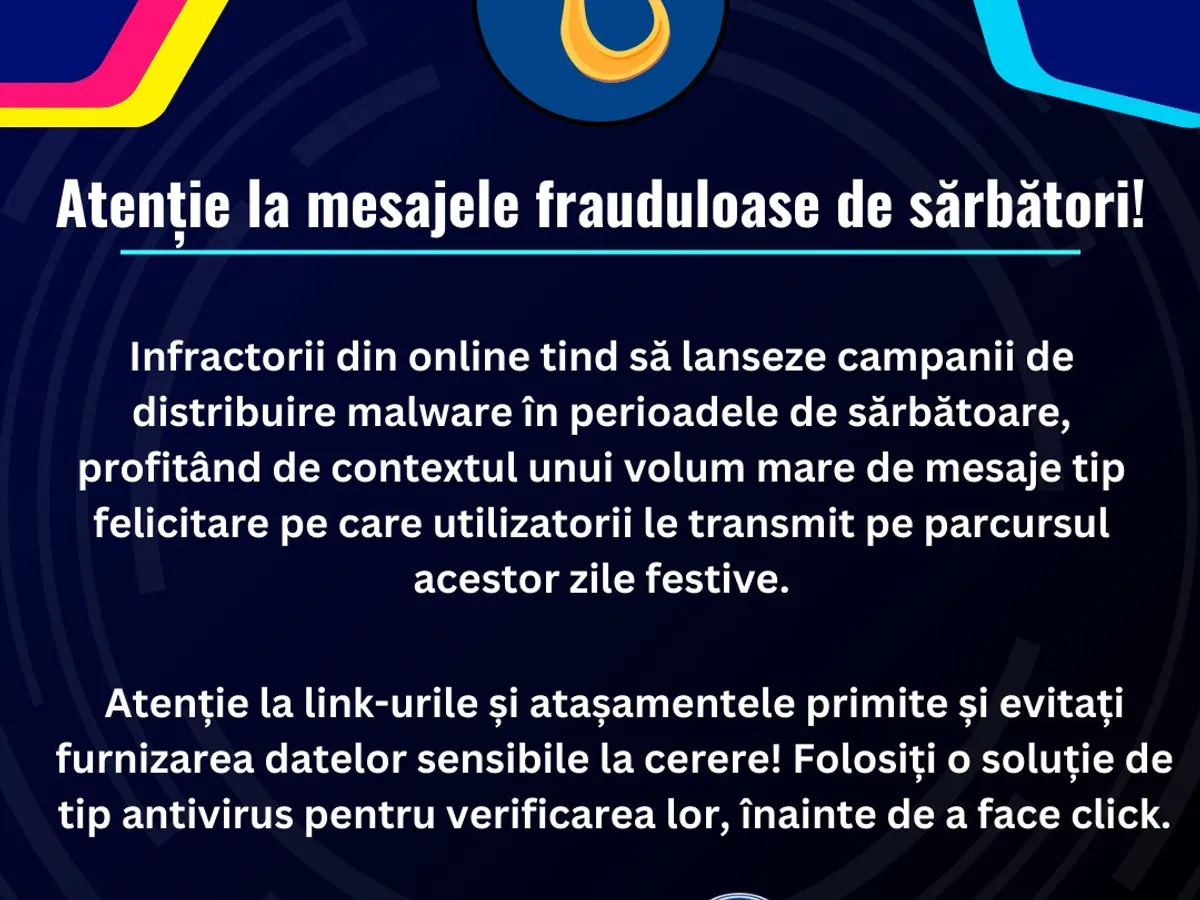 Atenție la mesajele frauduloase de sărbători!

Infractorii din online tind să lanseze campanii de distribuire malware în perioadele de sărbătoare, profitând de contextul unui volum mare de mesaje tip felicitare pe care utilizatorii le transmit pe parcursul acestor zile festive.

Atenție la link-urile și atașamentele primite și evitați furnizarea datelor sensibile la cerere! Folosiți o soluție de tip antivirus pentru verificarea lor, înainte de a face click.